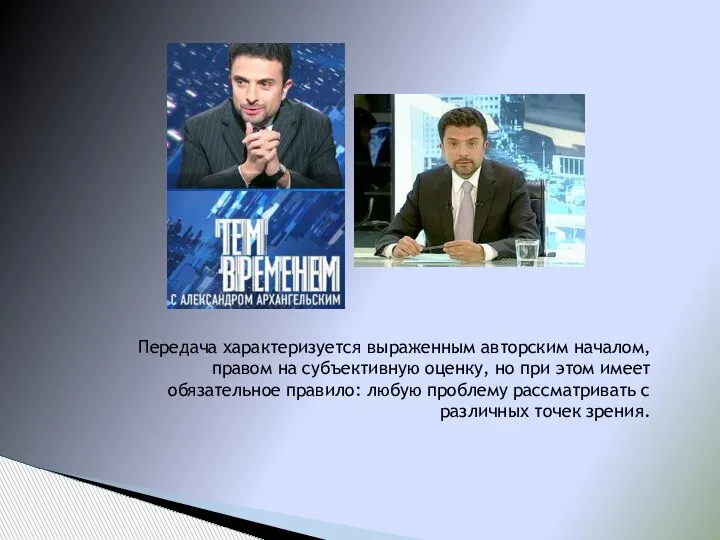 ТЕМ ВРЕМЕНЕМ
С АЛЕКСАНДРОМ АРХАНГЕЛЬСКИМ

Передача характеризуется выраженным авторским началом, правом на субъективную оценку, но при этом имеет обязательное правило: любую проблему рассматривать с различных точек зрения.